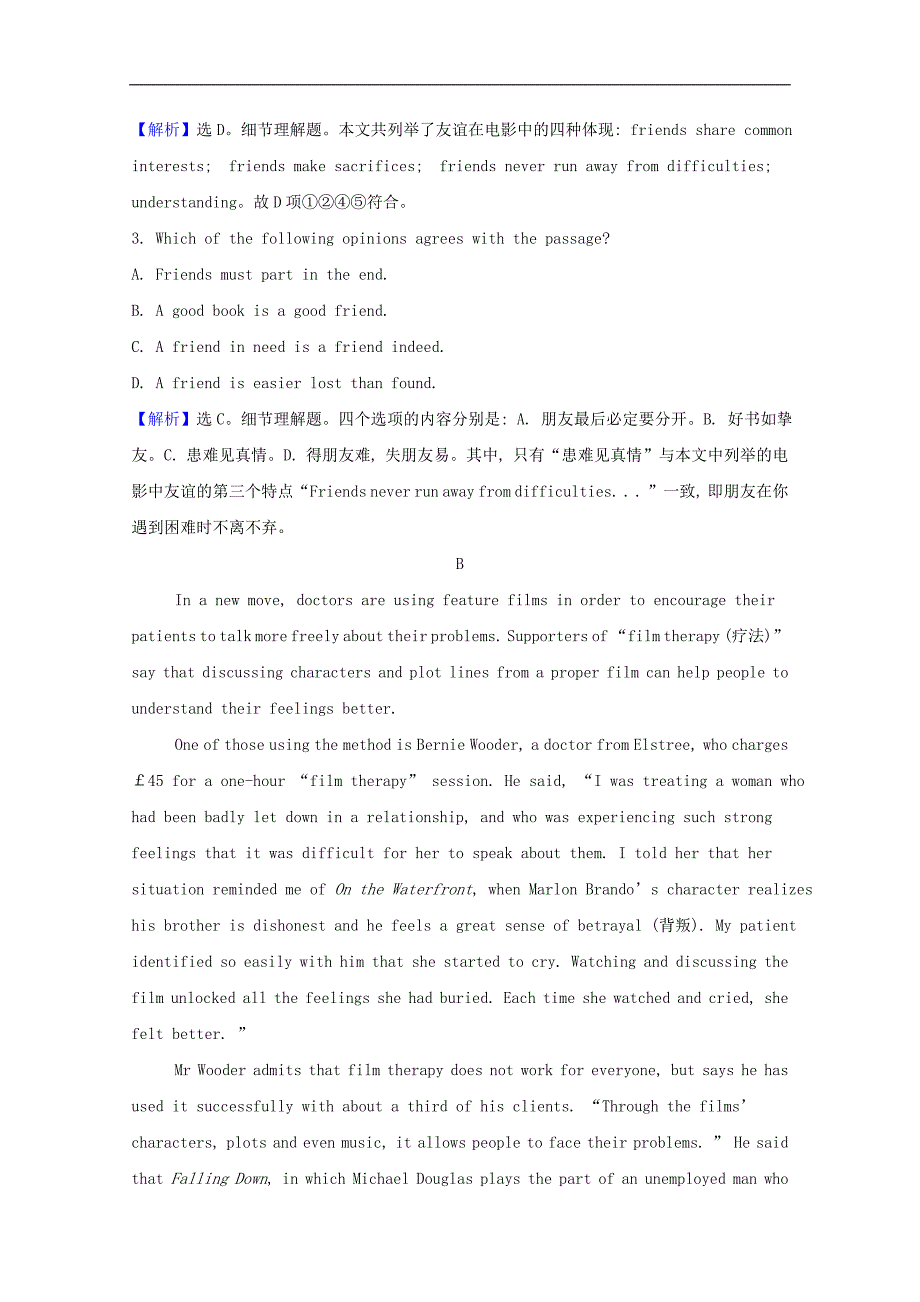 【解析】选D。细节理解题。本文共列举了友谊在电影中的四种体现: friends share common interests; friends make sacrifices; friends never run away from difficulties; understanding。故D项①②④⑤符合。

3. Which of the following opinions agrees with the passage?

A. Friends must part in the end.

B. A good book is a good friend.

C. A friend in need is a friend indeed.

D. A friend is easier lost than found.

【解析】选C。细节理解题。四个选项的内容分别是: A. 朋友最后必定要分开。B. 好书如挚友。C. 患难见真情。D. 得朋友难, 失朋友易。其中, 只有“患难见真情”与本文中列举的电影中友谊的第三个特点“Friends never run away from difficulties. . . ”一致, 即朋友在你遇到困难时不离不弃。

B

In a new move, doctors are using feature films in order to encourage their patients to talk more freely about their problems. Supporters of “film therapy (疗法)” say that discussing characters and plot lines from a proper film can help people to understand their feelings better.

One of those using the method is Bernie Wooder, a doctor from Elstree, who charges ￡45 for a one-hour “film therapy” session. He said, “I was treating a woman who had been badly let down in a relationship, and who was experiencing such strong feelings that it was difficult for her to speak about them. I told her that her situation reminded me of On the Waterfront, when Marlon Brando’s character realizes his brother is dishonest and he feels a great sense of betrayal (背叛). My patient identified so easily with him that she started to cry. Watching and discussing the film unlocked all the feelings she had buried. Each time she watched and cried, she felt better. ”

Mr Wooder admits that film therapy does not work for everyone, but says he has used it successfully with about a third of his clients. “Through the films’ characters, plots and even music, it allows people to face their problems. ” He said that Falling Down, in which Michael Douglas plays the part of an unemployed man who